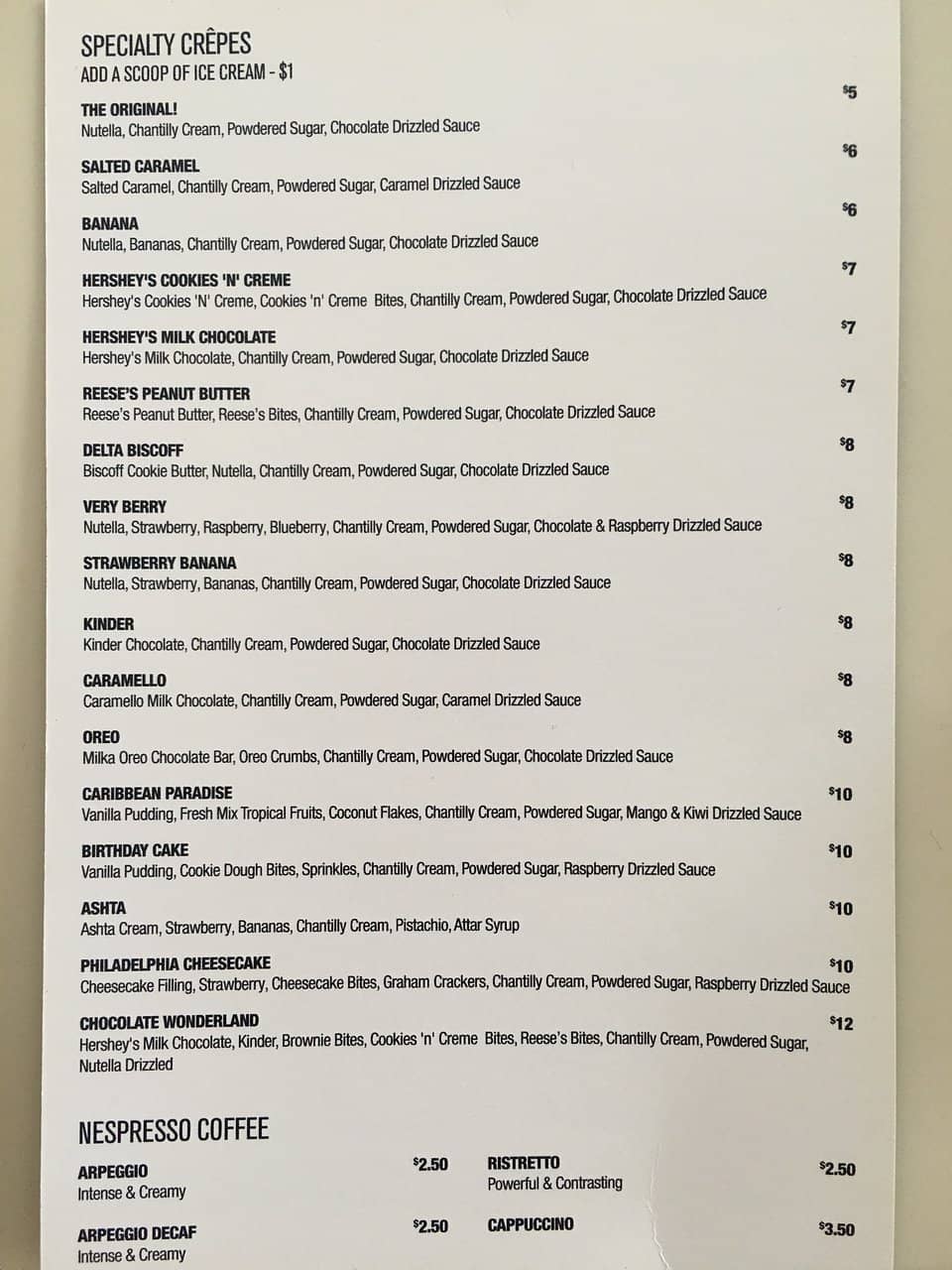 SPECIALTY CRÊPES
ADD A SCOOP OF ICE CREAM - $1

THE ORIGINAL! $5
Nutella, Chantilly Cream, Powdered Sugar, Chocolate Drizzled Sauce

SALTED CARAMEL $6
Salted Caramel, Chantilly Cream, Powdered Sugar, Caramel Drizzled Sauce

BANANA $6
Nutella, Bananas, Chantilly Cream, Powdered Sugar, Chocolate Drizzled Sauce

HERSHEY'S COOKIES 'N' CREME $7
Hershey's Cookies 'N' Creme, Cookies 'n' Creme Bites, Chantilly Cream, Powdered Sugar, Chocolate Drizzled Sauce

HERSHEY'S MILK CHOCOLATE $7
Hershey's Milk Chocolate, Chantilly Cream, Powdered Sugar, Chocolate Drizzled Sauce

REESE'S PEANUT BUTTER $7
Reese's Peanut Butter, Reese's Bites, Chantilly Cream, Powdered Sugar, Chocolate Drizzled Sauce

DELTA BISCOFF $8
Biscoff Cookie Butter, Nutella, Chantilly Cream, Powdered Sugar, Chocolate Drizzled Sauce

VERY BERRY $8
Nutella, Strawberry, Raspberry, Blueberry, Chantilly Cream, Powdered Sugar, Chocolate & Raspberry Drizzled Sauce

STRAWBERRY BANANA $8
Nutella, Strawberry, Bananas, Chantilly Cream, Powdered Sugar, Chocolate Drizzled Sauce

KINDER $8
Kinder Chocolate, Chantilly Cream, Powdered Sugar, Chocolate Drizzled Sauce

CARAMELLO $8
Caramello Milk Chocolate, Chantilly Cream, Powdered Sugar, Caramel Drizzled Sauce

OREO $8
Milka Oreo Chocolate Bar, Oreo Crumbs, Chantilly Cream, Powdered Sugar, Chocolate Drizzled Sauce

CARIBBEAN PARADISE $10
Vanilla Pudding, Fresh Mix Tropical Fruits, Coconut Flakes, Chantilly Cream, Powdered Sugar, Mango & Kiwi Drizzled Sauce

BIRTHDAY CAKE $10
Vanilla Pudding, Cookie Dough Bites, Sprinkles, Chantilly Cream, Powdered Sugar, Raspberry Drizzled Sauce

ASHTA $10
Ashta Cream, Strawberry, Bananas, Chantilly Cream, Pistachio, Attar Syrup

PHILADELPHIA CHEESECAKE $10
Cheesecake Filling, Strawberry, Cheesecake Bites, Graham Crackers, Chantilly Cream, Powdered Sugar, Raspberry Drizzled Sauce

CHOCOLATE WONDERLAND $12
Hershey's Milk Chocolate, Kinder, Brownie Bites, Cookies 'n' Creme Bites, Reese's Bites, Chantilly Cream, Powdered Sugar, Nutella Drizzled

NESPRESSO COFFEE

ARPEGGIO $2.50
Intense & Creamy

ARPEGGIO DECAF $2.50
Intense & Creamy

RISTRETTO $2.50
Powerful & Contrasting

CAPPUCCINO $3.50